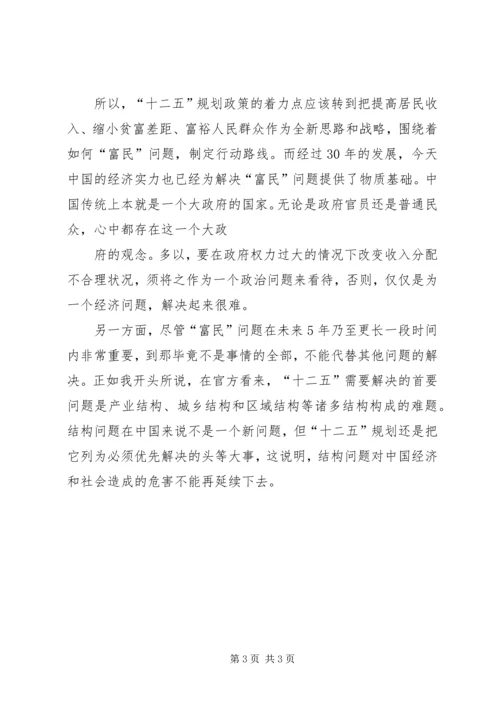 所以，“十二五”规划政策的着力点应该转到把提高居民收入、缩小贫富差距、富裕人民群众作为全新思路和战略，围绕着如何“富民”问题，制定行动路线。而经过30年的发展，今天中国的经济实力也已经为解决“富民”问题提供了物质基础。中国传统上本就是一个大政府的国家。无论是政府官员还是普通民众，心中都存在这一个大政

府的观念。多以，要在政府权力过大的情况下改变收入分配不合理状况，须将之作为一个政治问题来看待，否则，仅仅是为一个经济问题，解决起来很难。

另一方面，尽管“富民”问题在未来5年乃至更长一段时间内非常重要，到那毕竟不是事情的全部，不能代替其他问题的解决。正如我开头所说，在官方看来，“十二五”需要解决的首要问题是产业结构、城乡结构和区域结构等诸多结构构成的难题。结构问题在中国来说不是一个新问题，但“十二五”规划还是把它列为必须优先解决的头等大事，这说明，结构问题对中国经济和社会造成的危害不能再延续下去。

第3页 共3页